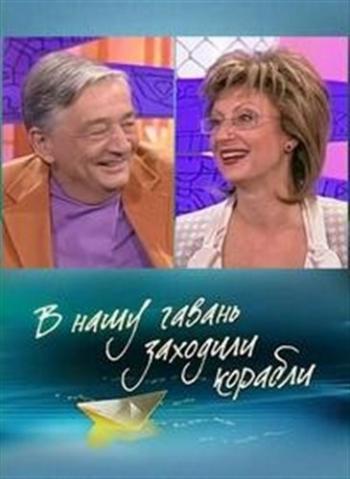 В нашу гавань заходили корабли